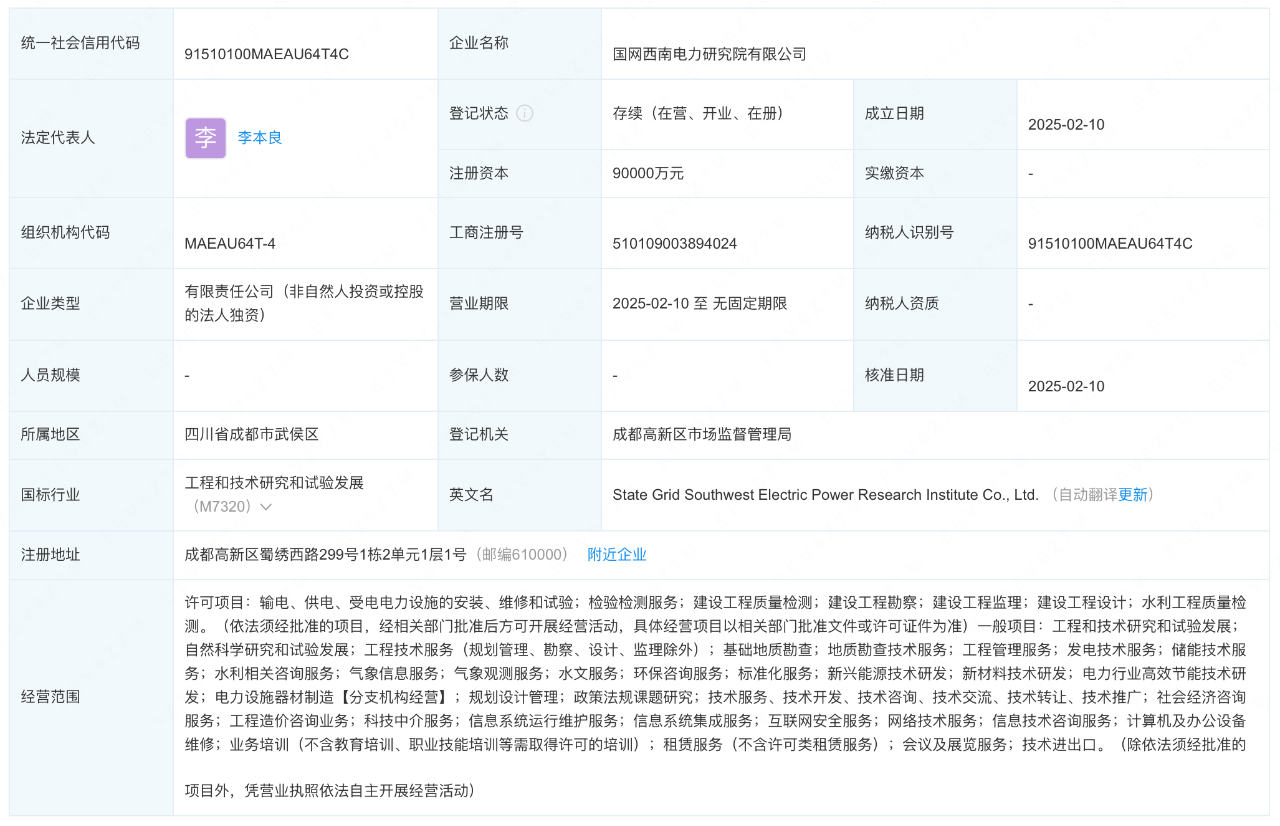 | 统一社会信用代码 | 91510100MAEAU64T4C | 企业名称 | 国网西南电力研究院有限公司 | | |
|---|---|---|---|---|---|
| 法定代表人 | 李 李本良 | 登记状态 | 存续（在营、开业、在册） | 成立日期 | 2025-02-10 |
| | | 注册资本 | 90000万元 | 实缴资本 | - |
| 组织机构代码 | MAEAU64T-4 | 工商注册号 | 510109003894024 | 纳税人识别号 | 91510100MAEAU64T4C |
| 企业类型 | 有限责任公司（非自然人投资或控股的法人独资） | 营业期限 | 2025-02-10 至 无固定期限 | 纳税人资质 | - |
| 人员规模 | - | 参保人数 | - | 核准日期 | 2025-02-10 |
| 所属地区 | 四川省成都市武侯区 | 登记机关 | 成都高新区市场监督管理局 | | |
| 国标行业 | 工程和技术研究和试验发展（M7320） | 英文名 | State Grid Southwest Electric Power Research Institute Co., Ltd. （自动翻译更新） | | |
| 注册地址 | 成都高新区蜀绣西路299号1栋2单元1层1号（邮编610000） 附近企业 | | | | |
| 经营范围 | 许可项目：输电、供电、受电电力设施的安装、维修和试验；检验检测服务；建设工程质量检测；建设工程勘察；建设工程监理；建设工程设计；水利工程质量检测。（依法须经批准的项目，经相关部门批准后方可开展经营活动，具体经营项目以相关部门批准文件或许可证件为准）一般项目：工程和技术研究和试验发展；自然科学研究和试验发展；工程技术服务（规划管理、勘察、设计、监理除外）；基础地质勘查；地质勘查技术服务；工程管理服务；发电技术服务；储能技术服务；水利相关咨询服务；气象信息服务；气象观测服务；水文服务；环保咨询服务；标准化服务；新兴能源技术研发；新材料技术研发；电力行业高效节能技术研发；电力设施器材制造【分支机构经营】；规划设计管理；政策法规课题研究；技术服务、技术开发、技术咨询、技术交流、技术转让、技术推广；社会经济咨询服务；工程造价咨询业务；科技中介服务；信息系统运行维护服务；信息系统集成服务；互联网安全服务；网络技术服务；信息技术咨询服务；计算机及办公设备维修；业务培训（不含教育培训、职业技能培训等需取得许可的培训）；租赁服务（不含许可类租赁服务）；会议及展览服务；技术进出口。（除依法须经批准的项目外，凭营业执照依法自主开展经营活动） | | | | |